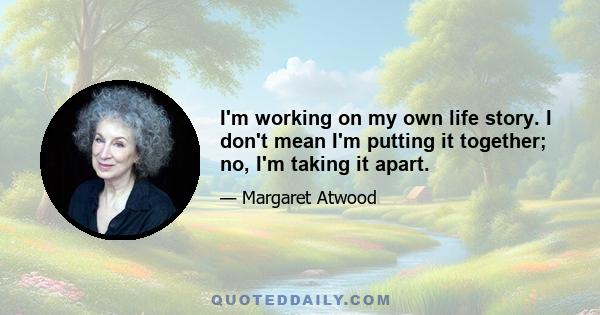 I'm working on my own life story. I don't mean I'm putting it together; no, I'm taking it apart.

— Margaret Atwood

QUOTEDDAILY.COM